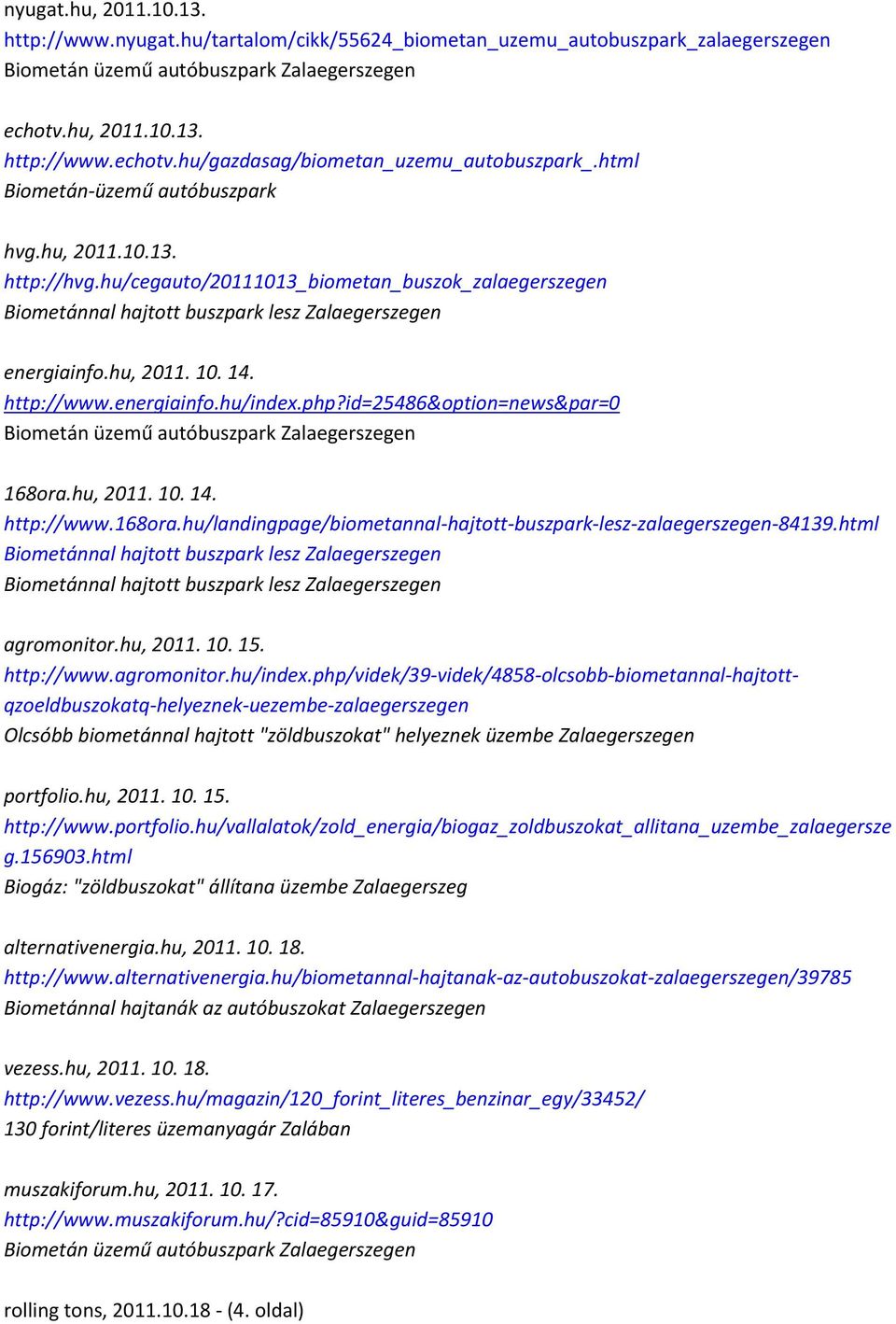 nyugat.hu, 2011.10.13.
http://www.nyugat.hu/tartalom/cikk/55624_biometan_uzemu_autobuszpark_zalaegerszegen
Biometán üzemű autóbuszpark Zalaegerszegen

echotv.hu, 2011.10.13.
http://www.echotv.hu/gazdasag/biometan_uzemu_autobuszpark_.html
Biometán-üzemű autóbuszpark

hvg.hu, 2011.10.13.
http://hvg.hu/cegauto/20111013_biometan_buszok_zalaegerszegen
Biometánnal hajtott buszpark lesz Zalaegerszegen

energiainfo.hu, 2011. 10. 14.
http://www.energiainfo.hu/index.php?id=25486&option=news&par=0
Biometán üzemű autóbuszpark Zalaegerszegen

168ora.hu, 2011. 10. 14.
http://www.168ora.hu/landingpage/biometannal-hajtott-buszpark-lesz-zalaegerszegen-84139.html
Biometánnal hajtott buszpark lesz Zalaegerszegen
Biometánnal hajtott buszpark lesz Zalaegerszegen

agromonitor.hu, 2011. 10. 15.
http://www.agromonitor.hu/index.php/videk/39-videk/4858-olcsobb-biometannal-hajtott-qzoeldbuszokatq-helyeznek-uezembe-zalaegerszegen
Olcsóbb biometánnal hajtott "zöldbuszokat" helyeznek üzembe Zalaegerszegen

portfolio.hu, 2011. 10. 15.
http://www.portfolio.hu/vallalatok/zold_energia/biogaz_zoldbuszokat_allitana_uzembe_zalaegerszeg.156903.html
Biogáz: "zöldbuszokat" állítana üzembe Zalaegerszeg

alternativenergia.hu, 2011. 10. 18.
http://www.alternativenergia.hu/biometannal-hajtanak-az-autobuszokat-zalaegerszegen/39785
Biometánnal hajtanák az autóbuszokat Zalaegerszegen

vezess.hu, 2011. 10. 18.
http://www.vezess.hu/magazin/120_forint_literes_benzinar_egy/33452/
130 forint/literes üzemanyagár Zalában

muszakiforum.hu, 2011. 10. 17.
http://www.muszakiforum.hu/?cid=85910&guid=85910
Biometán üzemű autóbuszpark Zalaegerszegen

rolling tons, 2011.10.18 - (4. oldal)